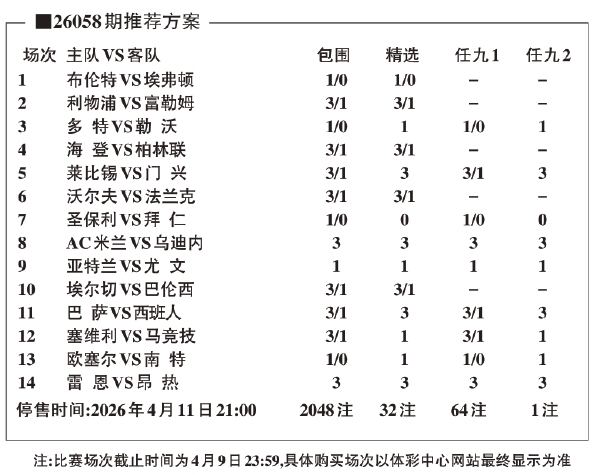 ■26058期推荐方案

| 场次 | 主队VS客队 | 包围 | 精选 | 任九1 | 任九2 |
|---|---|---|---|---|---|
| 1 | 布伦特VS埃弗顿 | 1/0 | 1/0 | – | – |
| 2 | 利物浦VS富勒姆 | 3/1 | 3/1 | – | – |
| 3 | 多 特VS勒 沃 | 1/0 | 1 | 1/0 | 1 |
| 4 | 海 登VS柏林联 | 3/1 | 3/1 | – | – |
| 5 | 莱比锡VS门 兴 | 3/1 | 3 | 3/1 | 3 |
| 6 | 沃尔夫VS法兰克 | 3/1 | 3/1 | – | – |
| 7 | 圣保利VS拜 仁 | 1/0 | 0 | 1/0 | 0 |
| 8 | AC米兰VS乌迪内 | 3 | 3 | 3 | 3 |
| 9 | 亚特兰VS尤 文 | 1 | 1 | 1 | 1 |
| 10 | 埃尔切VS巴伦西 | 3/1 | 3/1 | – | – |
| 11 | 巴 萨VS西班人 | 3/1 | 3 | 3/1 | 3 |
| 12 | 塞维利VS马竞技 | 3/1 | 1 | 3/1 | 1 |
| 13 | 欧塞尔VS南 特 | 1/0 | 1 | 1/0 | 1 |
| 14 | 雷 恩VS昂 热 | 3 | 3 | 3 | 3 |
| 停售时间:2026年4月11日21:00 | | 2048注 | 32注 | 64注 | 1注 |

注:比赛场次截止时间为4月9日23:59,具体购买场次以体彩中心网站最终显示为准